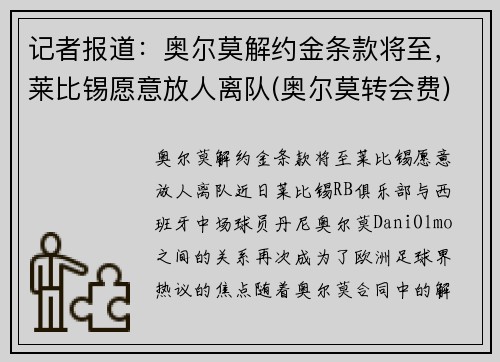 记者报道：奥尔莫解约金条款将至，莱比锡愿意放人离队(奥尔莫转会费)

奥尔莫解约金条款将至莱比锡愿意放人离队近日莱比锡RB俱乐部与西班牙中场球员丹尼奥尔莫DaniOlmo之间的关系再次成为了欧洲足球界热议的焦点随着奥尔莫合同中的解